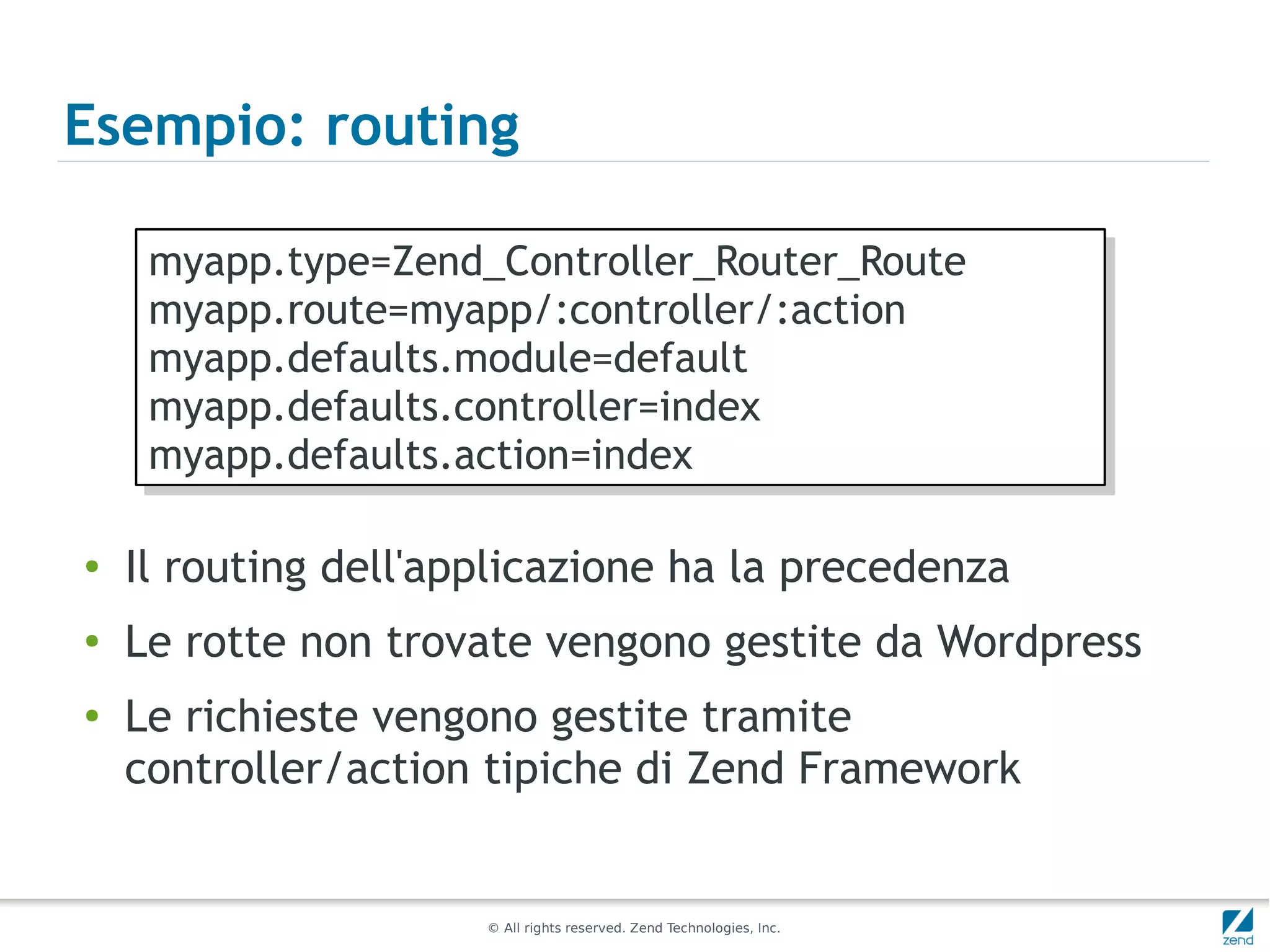 Esempio: routing

myapp.type=Zend_Controller_Router_Route
myapp.route=myapp/:controller/:action
myapp.defaults.module=default
myapp.defaults.controller=index
myapp.defaults.action=index

• Il routing dell'applicazione ha la precedenza
• Le rotte non trovate vengono gestite da Wordpress
• Le richieste vengono gestite tramite controller/action tipiche di Zend Framework

© All rights reserved. Zend Technologies, Inc.

zend